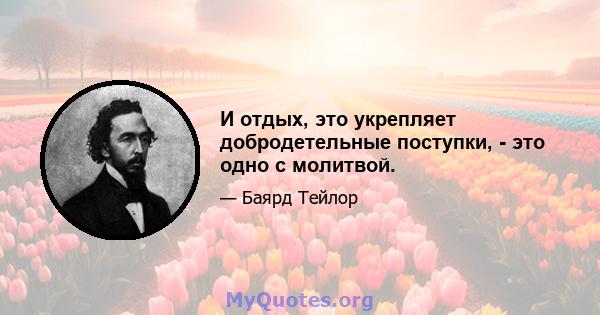 И отдых, это укрепляет добродетельные поступки, - это одно с молитвой.

— Баярд Тейлор

MyQuotes.org